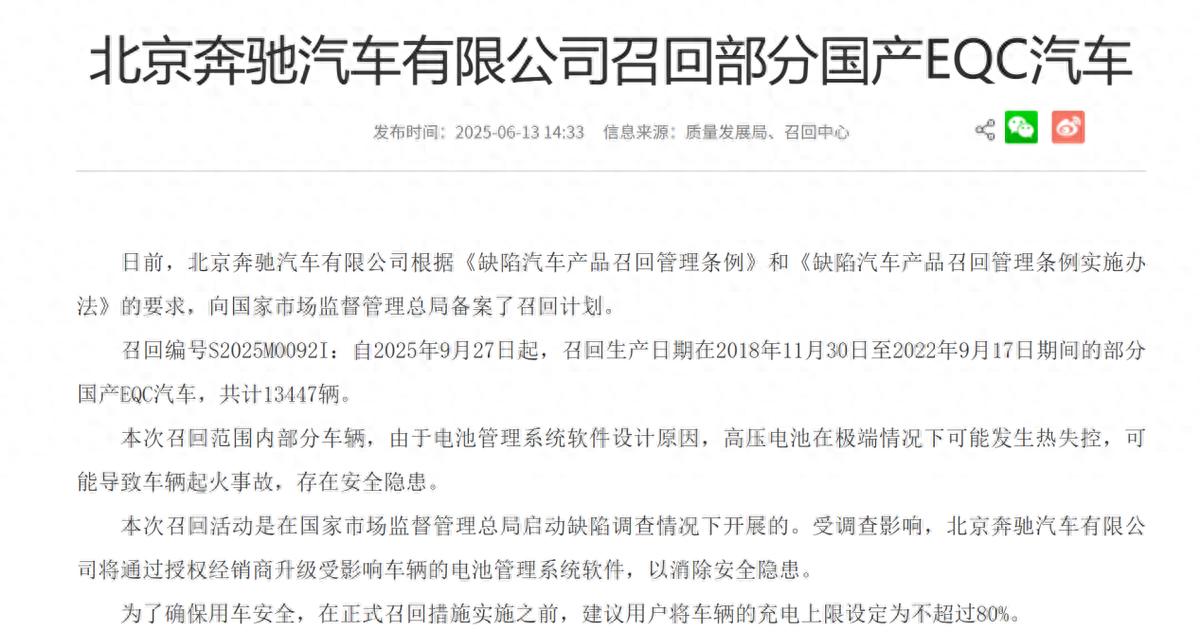 北京奔驰汽车有限公司召回部分国产EQC汽车

发布时间：2025-06-13 14:33　信息来源：质量发展局、召回中心

日前，北京奔驰汽车有限公司根据《缺陷汽车产品召回管理条例》和《缺陷汽车产品召回管理条例实施办法》的要求，向国家市场监督管理总局备案了召回计划。

召回编号S2025M0092I：自2025年9月27日起，召回生产日期在2018年11月30日至2022年9月17日期间的部分国产EQC汽车，共计13447辆。

本次召回范围内部分车辆，由于电池管理系统软件设计原因，高压电池在极端情况下可能发生热失控，可能导致车辆起火事故，存在安全隐患。

本次召回活动是在国家市场监督管理总局启动缺陷调查情况下开展的。受调查影响，北京奔驰汽车有限公司将通过授权经销商升级受影响车辆的电池管理系统软件，以消除安全隐患。

为了确保用车安全，在正式召回措施实施之前，建议用户将车辆的充电上限设定为不超过80%。